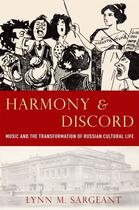 HARMONY &
DISCORD

MUSIC AND THE TRANSFORMATION OF RUSSIAN CULTURAL LIFE

LYNN M. SARGEANT